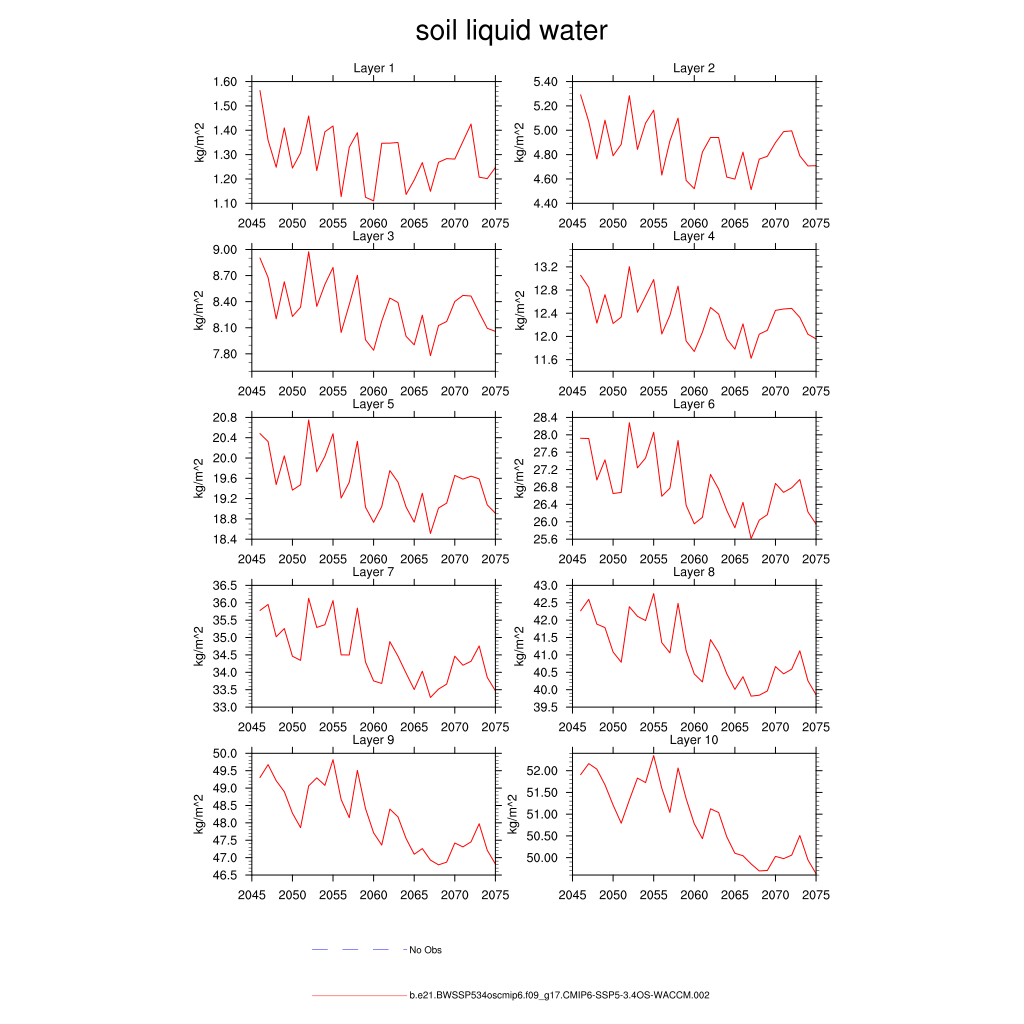 soil liquid water

Layer 1
kg/m^2
1.60
1.50
1.40
1.30
1.20
1.10
2045 2050 2055 2060 2065 2070 2075

Layer 2
kg/m^2
5.40
5.20
5.00
4.80
4.60
4.40
2045 2050 2055 2060 2065 2070 2075

Layer 3
kg/m^2
9.00
8.70
8.40
8.10
7.80
2045 2050 2055 2060 2065 2070 2075

Layer 4
kg/m^2
13.2
12.8
12.4
12.0
11.6
2045 2050 2055 2060 2065 2070 2075

Layer 5
kg/m^2
20.8
20.4
20.0
19.6
19.2
18.8
18.4
2045 2050 2055 2060 2065 2070 2075

Layer 6
kg/m^2
28.4
28.0
27.6
27.2
26.8
26.4
26.0
25.6
2045 2050 2055 2060 2065 2070 2075

Layer 7
kg/m^2
36.5
36.0
35.5
35.0
34.5
34.0
33.5
33.0
2045 2050 2055 2060 2065 2070 2075

Layer 8
kg/m^2
43.0
42.5
42.0
41.5
41.0
40.5
40.0
39.5
2045 2050 2055 2060 2065 2070 2075

Layer 9
kg/m^2
50.0
49.5
49.0
48.5
48.0
47.5
47.0
46.5
2045 2050 2055 2060 2065 2070 2075

Layer 10
kg/m^2
52.00
51.50
51.00
50.50
50.00
2045 2050 2055 2060 2065 2070 2075

No Obs

b.e21.BWSSP534oscmip6.f09_g17.CMIP6-SSP5-3.4OS-WACCM.002